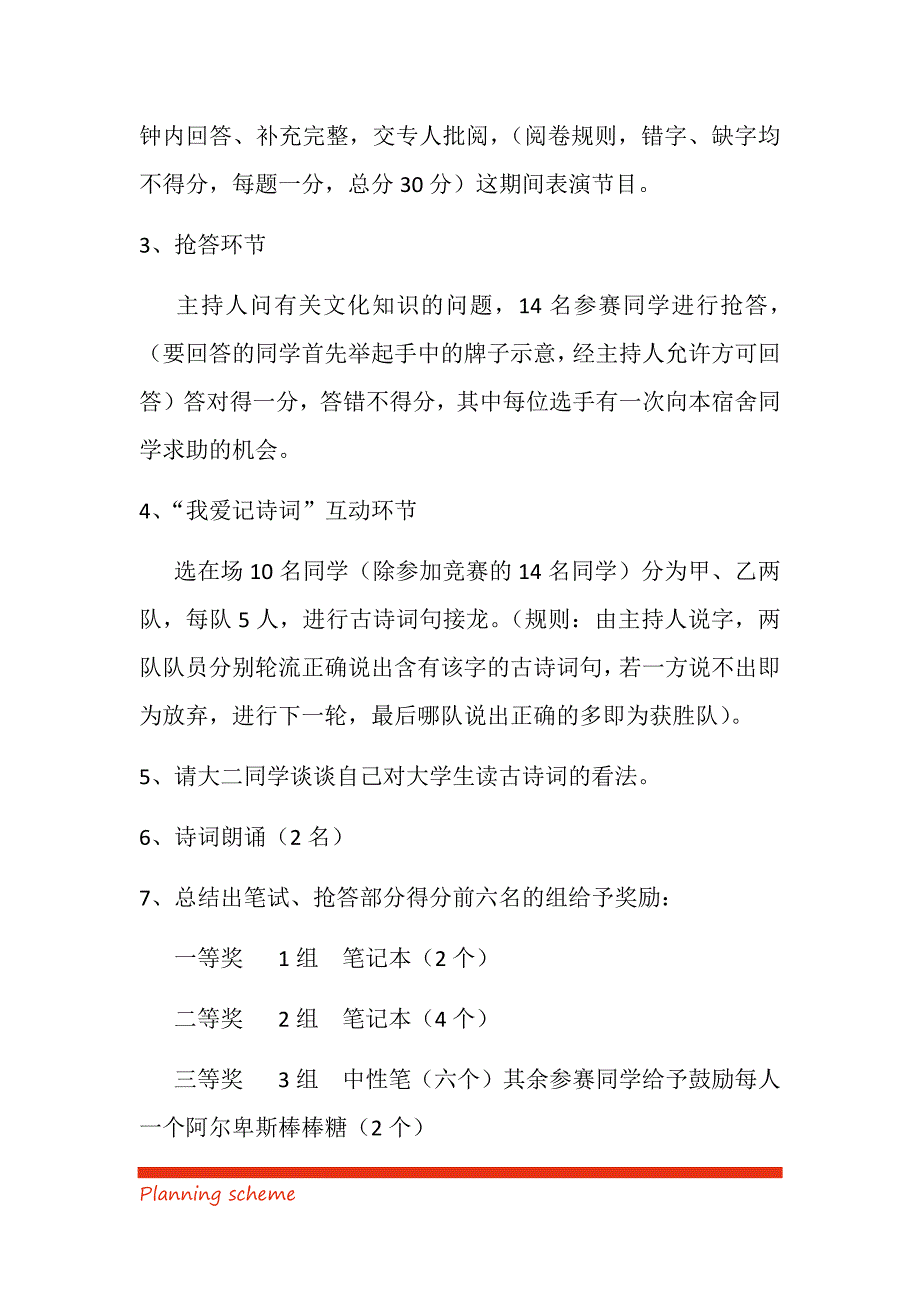 钟内回答、补充完整，交专人批阅，（阅卷规则，错字、缺字均不得分，每题一分，总分 30 分）这期间表演节目。

3、抢答环节

主持人问有关文化知识的问题，14 名参赛同学进行抢答，（要回答的同学首先举起手中的牌子示意，经主持人允许方可回答）答对得一分，答错不得分，其中每位选手有一次向本宿舍同学求助的机会。

4、“我爱记诗词”互动环节

选在场 10 名同学（除参加竞赛的 14 名同学）分为甲、乙两队，每队 5 人，进行古诗词句接龙。（规则：由主持人说字，两队队员分别轮流正确说出含有该字的古诗词句，若一方说不出即为放弃，进行下一轮，最后哪队说出正确的多即为获胜队）。

5、请大二同学谈谈自己对大学生读古诗词的看法。

6、诗词朗诵（2 名）

7、总结出笔试、抢答部分得分前六名的组给予奖励：

一等奖　1 组　笔记本（2 个）

二等奖　2 组　笔记本（4 个）

三等奖　3 组　中性笔（六个）其余参赛同学给予鼓励每人一个阿尔卑斯棒棒糖（2 个）

Planning scheme